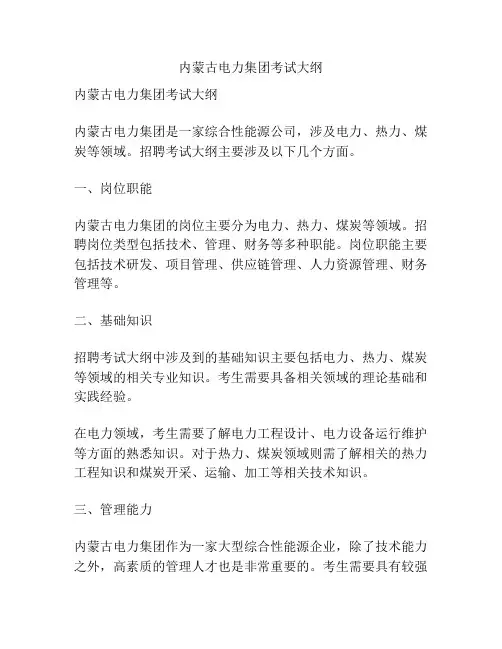 内蒙古电力集团考试大纲

内蒙古电力集团考试大纲

内蒙古电力集团是一家综合性能源公司，涉及电力、热力、煤炭等领域。招聘考试大纲主要涉及以下几个方面。

一、岗位职能

内蒙古电力集团的岗位主要分为电力、热力、煤炭等领域。招聘岗位类型包括技术、管理、财务等多种职能。岗位职能主要包括技术研发、项目管理、供应链管理、人力资源管理、财务管理等。

二、基础知识

招聘考试大纲中涉及到的基础知识主要包括电力、热力、煤炭等领域的相关专业知识。考生需要具备相关领域的理论基础和实践经验。

在电力领域，考生需要了解电力工程设计、电力设备运行维护等方面的熟悉知识。对于热力、煤炭领域则需了解相关的热力工程知识和煤炭开采、运输、加工等相关技术知识。

三、管理能力

内蒙古电力集团作为一家大型综合性能源企业，除了技术能力之外，高素质的管理人才也是非常重要的。考生需要具有较强